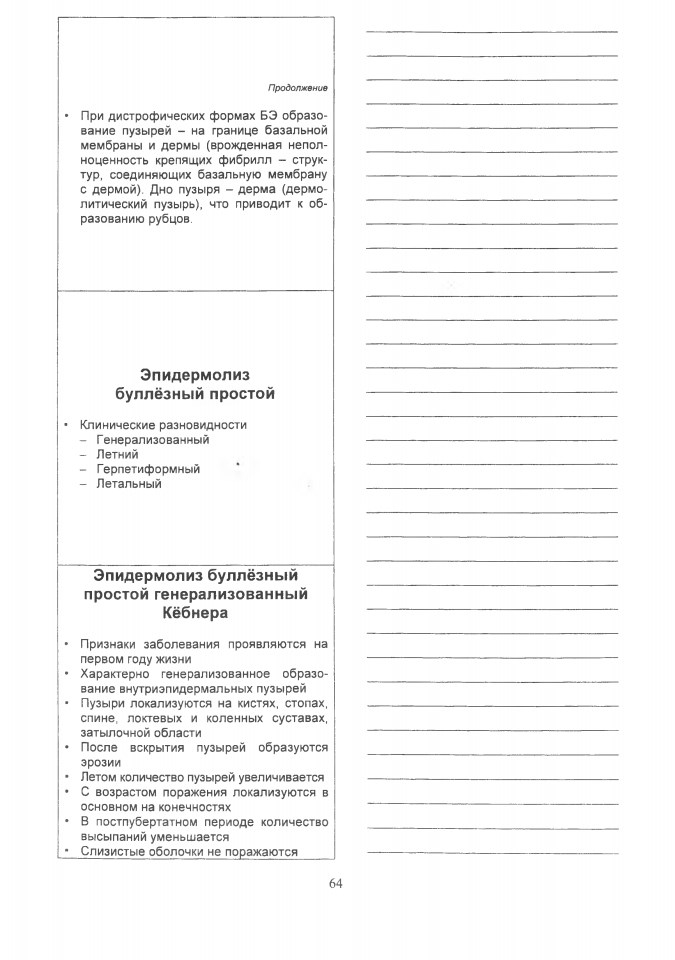 Продолжение

• При дистрофических формах БЭ образование пузырей – на границе базальной мембраны и дермы (врожденная неполноценность крепящих фибрилл – структур, соединяющих базальную мембрану с дермой). Дно пузыря – дерма (дермолитический пузырь), что приводит к образованию рубцов.

Эпидермолиз буллёзный простой

• Клинические разновидности
– Генерализованный
– Летний
– Герпетиформный
– Летальный

Эпидермолиз буллёзный простой генерализованный Кёбнера

• Признаки заболевания проявляются на первом году жизни
• Характерно генерализованное образование внутриэпидермальных пузырей
• Пузыри локализуются на кистях, стопах, спине, локтевых и коленных суставах, затылочной области
• После вскрытия пузырей образуются эрозии
• Летом количество пузырей увеличивается
• С возрастом поражения локализуются в основном на конечностях
• В постпубертатном периоде количество высыпаний уменьшается
• Слизистые оболочки не поражаются

64